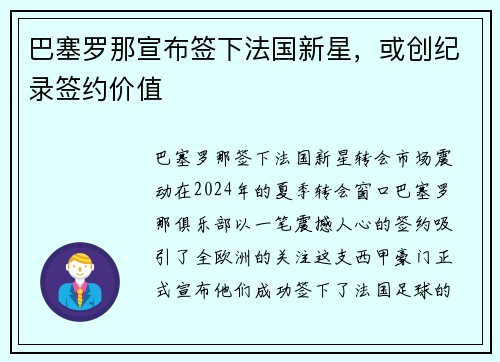 巴塞罗那宣布签下法国新星，或创纪录签约价值

巴塞罗那签下法国新星转会市场震动在2024年的夏季转会窗口巴塞罗那俱乐部以一笔震撼人心的签约吸引了全欧洲的关注这支西甲豪门正式宣布他们成功签下了法国足球的